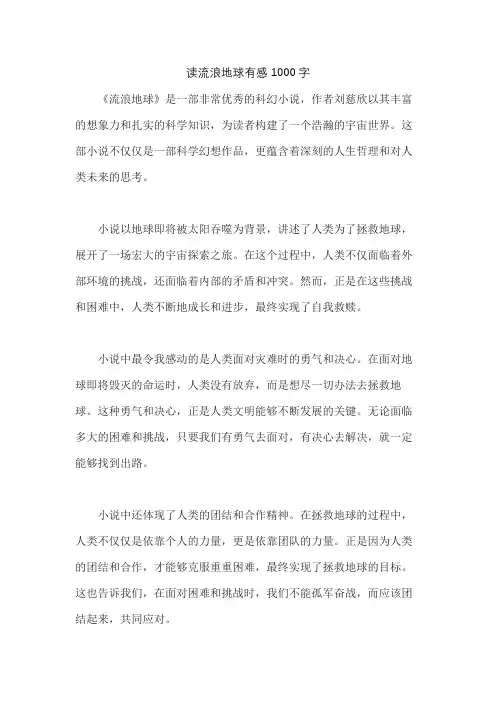 读流浪地球有感 1000 字

《流浪地球》是一部非常优秀的科幻小说，作者刘慈欣以其丰富的想象力和扎实的科学知识，为读者构建了一个浩瀚的宇宙世界。这部小说不仅仅是一部科学幻想作品，更蕴含着深刻的人生哲理和对人类未来的思考。

小说以地球即将被太阳吞噬为背景，讲述了人类为了拯救地球，展开了一场宏大的宇宙探索之旅。在这个过程中，人类不仅面临着外部环境的挑战，还面临着内部的矛盾和冲突。然而，正是在这些挑战和困难中，人类不断地成长和进步，最终实现了自我救赎。

小说中最令我感动的是人类面对灾难时的勇气和决心。在面对地球即将毁灭的命运时，人类没有放弃，而是想尽一切办法去拯救地球。这种勇气和决心，正是人类文明能够不断发展的关键。无论面临多大的困难和挑战，只要我们有勇气去面对，有决心去解决，就一定能够找到出路。

小说中还体现了人类的团结和合作精神。在拯救地球的过程中，人类不仅仅是依靠个人的力量，更是依靠团队的力量。正是因为人类的团结和合作，才能够克服重重困难，最终实现了拯救地球的目标。这也告诉我们，在面对困难和挑战时，我们不能孤军奋战，而应该团结起来，共同应对。